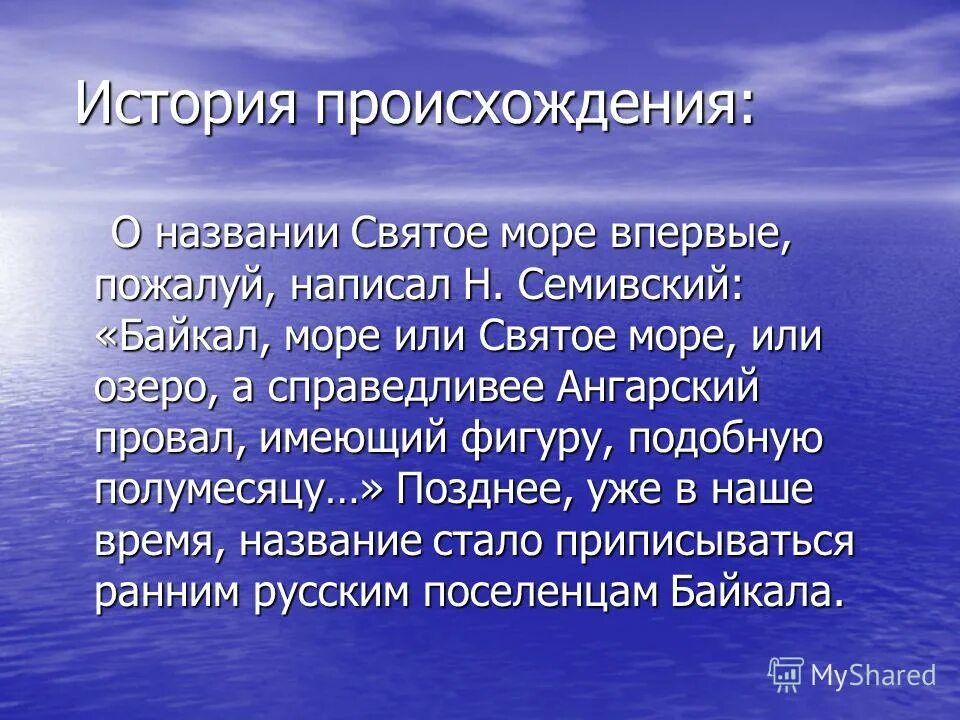 История происхождения:

О названии Святое море впервые, пожалуй, написал Н. Семивский: «Байкал, море или Святое море, или озеро, а справедливее Ангарский провал, имеющий фигуру, подобную полумесяцу…» Позднее, уже в наше время, название стало приписываться ранним русским поселенцам Байкала.

MyShared